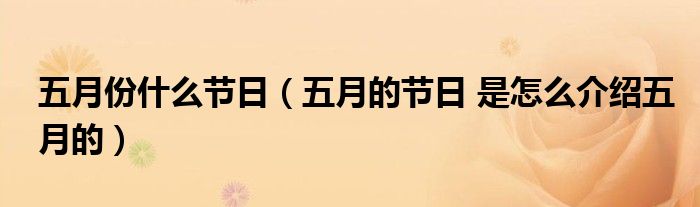 五月份什么节日（五月的节日 是怎么介绍五月的）